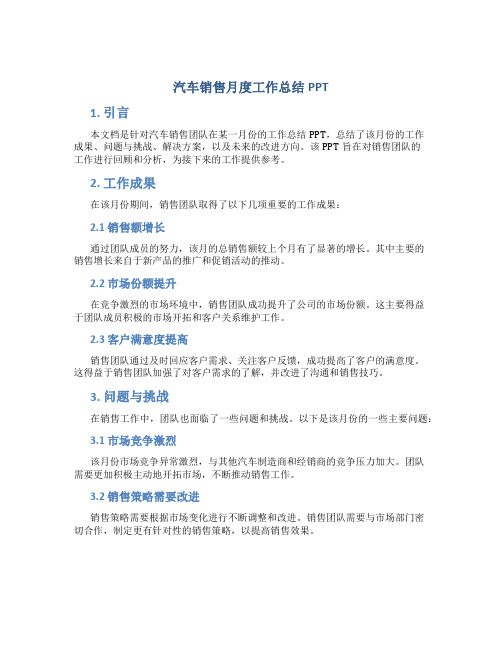 汽车销售月度工作总结 PPT

1. 引言

本文档是针对汽车销售团队在某一月份的工作总结 PPT，总结了该月份的工作成果、问题与挑战、解决方案，以及未来的改进方向。该 PPT 旨在对销售团队的工作进行回顾和分析，为接下来的工作提供参考。

2. 工作成果

在该月份期间，销售团队取得了以下几项重要的工作成果：

2.1 销售额增长

通过团队成员的努力，该月的总销售额较上个月有了显著的增长。其中主要的销售增长来自于新产品的推广和促销活动的推动。

2.2 市场份额提升

在竞争激烈的市场环境中，销售团队成功提升了公司的市场份额。这主要得益于团队成员积极的市场开拓和客户关系维护工作。

2.3 客户满意度提高

销售团队通过及时回应客户需求、关注客户反馈，成功提高了客户的满意度。这得益于销售团队加强了对客户需求的了解，并改进了沟通和销售技巧。

3. 问题与挑战

在销售工作中，团队也面临了一些问题和挑战。以下是该月份的一些主要问题：

3.1 市场竞争激烈

该月份市场竞争异常激烈，与其他汽车制造商和经销商的竞争压力加大。团队需要更加积极主动地开拓市场，不断推动销售工作。

3.2 销售策略需要改进

销售策略需要根据市场变化进行不断调整和改进。销售团队需要与市场部门密切合作，制定更有针对性的销售策略，以提高销售效果。